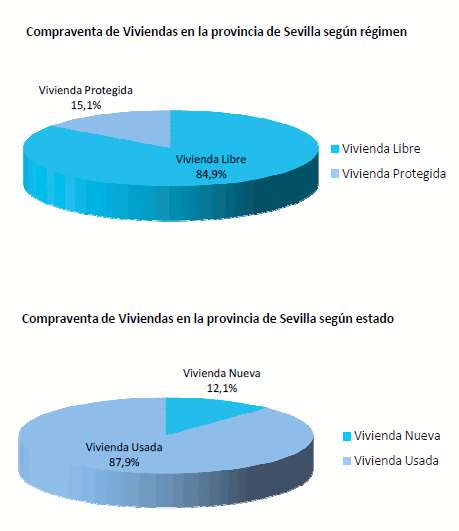 Compraventa de Viviendas en la provincia de Sevilla según régimen

Vivienda Protegida
15,1%

Vivienda Libre
84,9%

Vivienda Libre
Vivienda Protegida

Compraventa de Viviendas en la provincia de Sevilla según estado

Vivienda Nueva
12,1%

Vivienda Usada
87,9%

Vivienda Nueva
Vivienda Usada